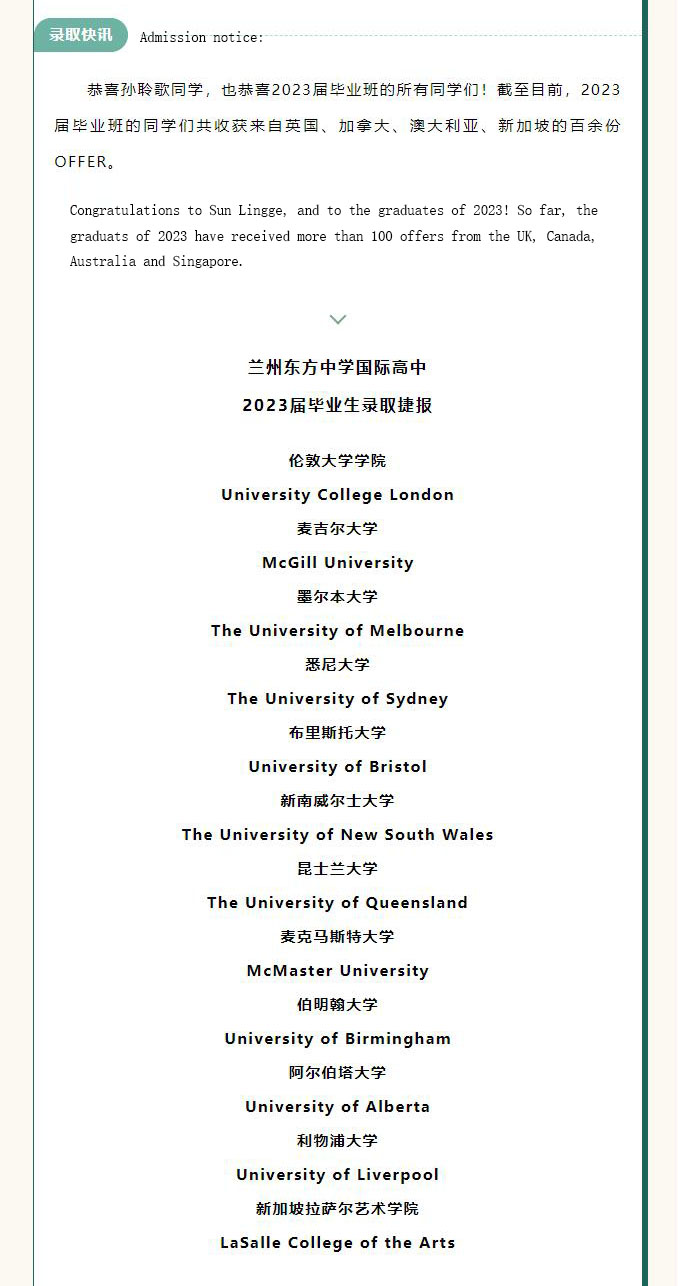 录取快讯 Admission notice:

恭喜孙聆歌同学，也恭喜2023届毕业班的所有同学们！截至目前，2023届毕业班的同学们共收获来自英国、加拿大、澳大利亚、新加坡的百余份OFFER。

Congratulations to Sun Lingge, and to the graduates of 2023! So far, the graduats of 2023 have received more than 100 offers from the UK, Canada, Australia and Singapore.

兰州东方中学国际高中
2023届毕业生录取捷报

伦敦大学学院
University College London
麦吉尔大学
McGill University
墨尔本大学
The University of Melbourne
悉尼大学
The University of Sydney
布里斯托大学
University of Bristol
新南威尔士大学
The University of New South Wales
昆士兰大学
The University of Queensland
麦克马斯特大学
McMaster University
伯明翰大学
University of Birmingham
阿尔伯塔大学
University of Alberta
利物浦大学
University of Liverpool
新加坡拉萨尔艺术学院
LaSalle College of the Arts